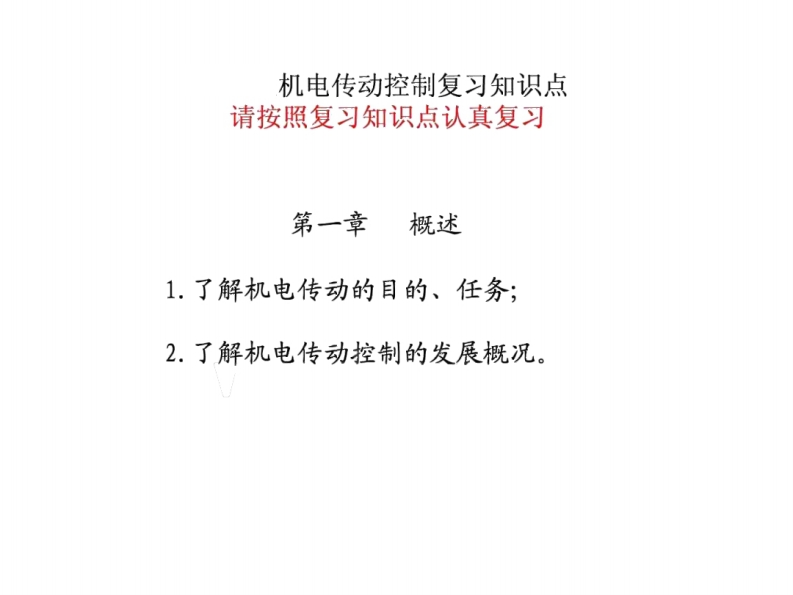 机电传动控制复习知识点
请按照复习知识点认真复习

第一章 概述

1.了解机电传动的目的、任务;

2.了解机电传动控制的发展概况。